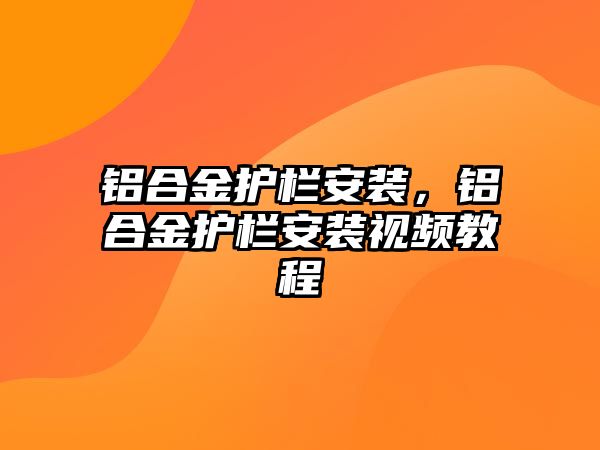 铝合金护栏安装，铝合金护栏安装视频教程